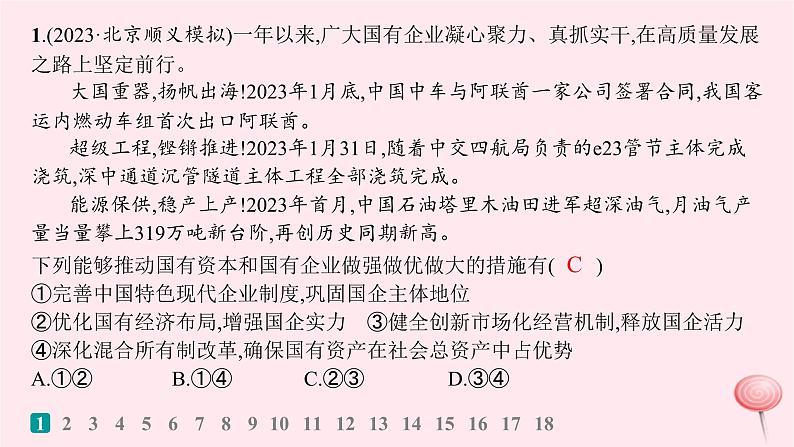 1.(2023·北京顺义模拟)一年以来,广大国有企业凝心聚力、真抓实干,在高质量发展之路上坚定前行。

大国重器,扬帆出海!2023年1月底,中国中车与阿联酋一家公司签署合同,我国客运内燃动车组首次出口阿联酋。

超级工程,铿锵推进!2023年1月31日,随着中交四航局负责的e23管节主体完成浇筑,深中通道沉管隧道主体工程全部浇筑完成。

能源保供,稳产上产!2023年首月,中国石油塔里木油田进军超深油气,月油气产量当量攀上319万吨新台阶,再创历史同期新高。

下列能够推动国有资本和国有企业做强做优做大的措施有( C )

①完善中国特色现代企业制度,巩固国企主体地位

②优化国有经济布局,增强国企实力 ③健全创新市场化经营机制,释放国企活力

④深化混合所有制改革,确保国有资产在社会总资产中占优势

A.①② B.①④ C.②③ D.③④

1 2 3 4 5 6 7 8 9 10 11 12 13 14 15 16 17 18